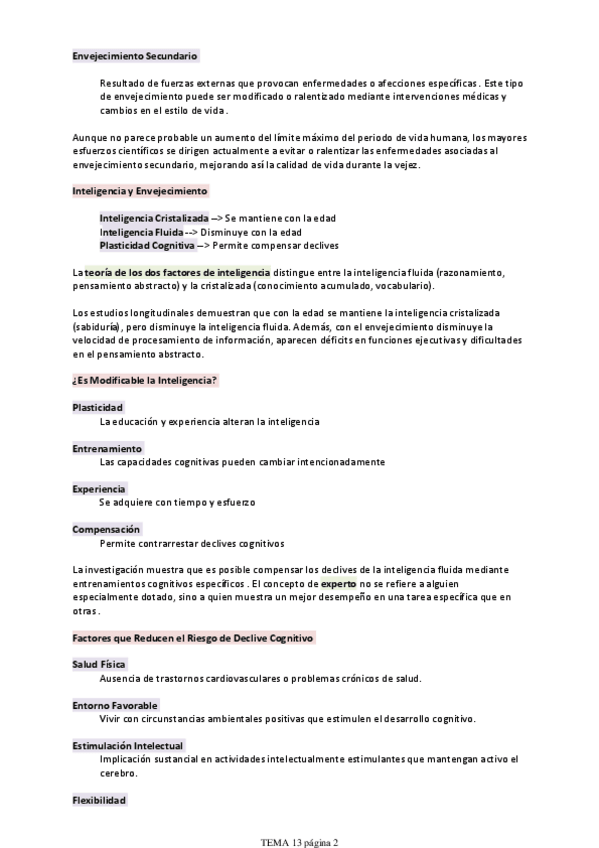 Envejecimiento Secundario

Resultado de fuerzas externas que provocan enfermedades o afecciones específicas. Este tipo de envejecimiento puede ser modificado o ralentizado mediante intervenciones médicas y cambios en el estilo de vida.

Aunque no parece probable un aumento del límite máximo del periodo de vida humana, los mayores esfuerzos científicos se dirigen actualmente a evitar o ralentizar las enfermedades asociadas al envejecimiento secundario, mejorando así la calidad de vida durante la vejez.

Inteligencia y Envejecimiento

Inteligencia Cristalizada --> Se mantiene con la edad
Inteligencia Fluida --> Disminuye con la edad
Plasticidad Cognitiva --> Permite compensar declives

La teoría de los dos factores de inteligencia distingue entre la inteligencia fluida (razonamiento, pensamiento abstracto) y la cristalizada (conocimiento acumulado, vocabulario).

Los estudios longitudinales demuestran que con la edad se mantiene la inteligencia cristalizada (sabiduría), pero disminuye la inteligencia fluida. Además, con el envejecimiento disminuye la velocidad de procesamiento de información, aparecen déficits en funciones ejecutivas y dificultades en el pensamiento abstracto.

¿Es Modificable la Inteligencia?

Plasticidad
La educación y experiencia alteran la inteligencia

Entrenamiento
Las capacidades cognitivas pueden cambiar intencionadamente

Experiencia
Se adquiere con tiempo y esfuerzo

Compensación
Permite contrarrestar declives cognitivos

La investigación muestra que es posible compensar los declives de la inteligencia fluida mediante entrenamientos cognitivos específicos. El concepto de experto no se refiere a alguien especialmente dotado, sino a quien muestra un mejor desempeño en una tarea específica que en otras.

Factores que Reducen el Riesgo de Declive Cognitivo

Salud Física
Ausencia de trastornos cardiovasculares o problemas crónicos de salud.

Entorno Favorable
Vivir con circunstancias ambientales positivas que estimulen el desarrollo cognitivo.

Estimulación Intelectual
Implicación sustancial en actividades intelectualmente estimulantes que mantengan activo el cerebro.

Flexibilidad

TEMA 13 página 2